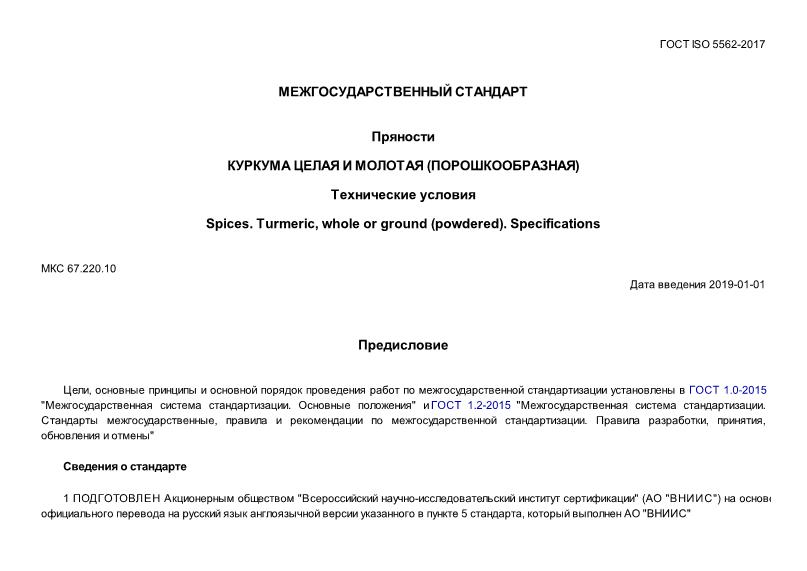 ГОСТ ISO 5562-2017

МЕЖГОСУДАРСТВЕННЫЙ СТАНДАРТ

Пряности

КУРКУМА ЦЕЛАЯ И МОЛОТАЯ (ПОРОШКООБРАЗНАЯ)

Технические условия

Spices. Turmeric, whole or ground (powdered). Specifications

МКС 67.220.10

Дата введения 2019-01-01

Предисловие

Цели, основные принципы и основной порядок проведения работ по межгосударственной стандартизации установлены в ГОСТ 1.0-2015 "Межгосударственная система стандартизации. Основные положения" и ГОСТ 1.2-2015 "Межгосударственная система стандартизации. Стандарты межгосударственные, правила и рекомендации по межгосударственной стандартизации. Правила разработки, принятия, обновления и отмены"

Сведения о стандарте

1 ПОДГОТОВЛЕН Акционерным обществом "Всероссийский научно-исследовательский институт сертификации" (АО "ВНИИС") на основе официального перевода на русский язык англоязычной версии указанного в пункте 5 стандарта, который выполнен АО "ВНИИС"